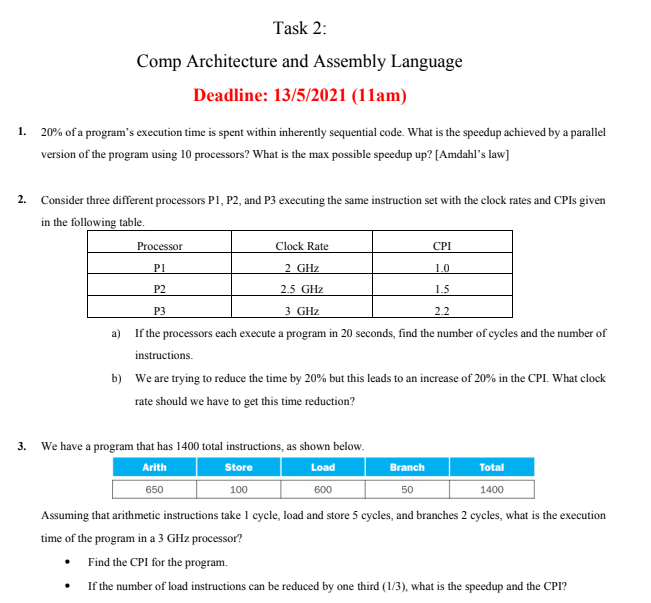 Task 2:

Comp Architecture and Assembly Language

Deadline: 13/5/2021 (11am)

1. 20% of a program's execution time is spent within inherently sequential code. What is the speedup achieved by a parallel version of the program using 10 processors? What is the max possible speedup up? [Amdahl's law]

2. Consider three different processors P1, P2, and P3 executing the same instruction set with the clock rates and CPIs given in the following table.

| Processor | Clock Rate | CPI |
|---|---|---|
| P1 | 2 GHz | 1.0 |
| P2 | 2.5 GHz | 1.5 |
| P3 | 3 GHz | 2.2 |

a) If the processors each execute a program in 20 seconds, find the number of cycles and the number of instructions.

b) We are trying to reduce the time by 20% but this leads to an increase of 20% in the CPI. What clock rate should we have to get this time reduction?

3. We have a program that has 1400 total instructions, as shown below.

| Arith | Store | Load | Branch | Total |
|---|---|---|---|---|
| 650 | 100 | 600 | 50 | 1400 |

Assuming that arithmetic instructions take 1 cycle, load and store 5 cycles, and branches 2 cycles, what is the execution time of the program in a 3 GHz processor?

• Find the CPI for the program.

• If the number of load instructions can be reduced by one third (1/3), what is the speedup and the CPI?